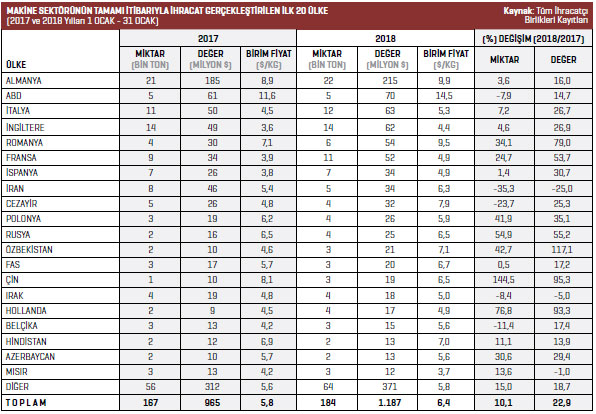 MAKİNE SEKTÖRÜNÜN TAMAMI İTİBARIYLA İHRACAT GERÇEKLEŞTİRİLEN İLK 20 ÜLKE
(2017 ve 2018 Yılları 1 OCAK - 31 OCAK)

Kaynak: Tüm İhracatçı Birlikleri Kayıtları

| ÜLKE | 2017 MİKTAR (BİN TON) | 2017 DEĞER (MİLYON $) | 2017 BİRİM FİYAT ($/KG) | 2018 MİKTAR (BİN TON) | 2018 DEĞER (MİLYON $) | 2018 BİRİM FİYAT ($/KG) | (%) DEĞİŞİM (2018/2017) MİKTAR | (%) DEĞİŞİM (2018/2017) DEĞER |
|---|---|---|---|---|---|---|---|---|
| ALMANYA | 21 | 185 | 8,9 | 22 | 215 | 9,9 | 3,6 | 16,0 |
| ABD | 5 | 61 | 11,6 | 5 | 70 | 14,5 | -7,9 | 14,7 |
| İTALYA | 11 | 50 | 4,5 | 12 | 63 | 5,3 | 7,2 | 26,7 |
| İNGİLTERE | 14 | 49 | 3,6 | 14 | 62 | 4,4 | 4,6 | 26,9 |
| ROMANYA | 4 | 30 | 7,1 | 6 | 54 | 9,5 | 34,1 | 79,0 |
| FRANSA | 9 | 34 | 3,9 | 11 | 52 | 4,9 | 24,7 | 53,7 |
| İSPANYA | 7 | 26 | 3,8 | 7 | 34 | 4,9 | 1,4 | 30,7 |
| İRAN | 8 | 46 | 5,4 | 5 | 34 | 6,3 | -35,3 | -25,0 |
| CEZAYİR | 5 | 26 | 4,8 | 4 | 32 | 7,9 | -23,7 | 25,3 |
| POLONYA | 3 | 19 | 6,2 | 4 | 26 | 5,9 | 41,9 | 35,1 |
| RUSYA | 2 | 16 | 6,5 | 4 | 25 | 6,5 | 54,9 | 55,2 |
| ÖZBEKİSTAN | 2 | 10 | 4,6 | 3 | 21 | 7,1 | 42,7 | 117,1 |
| FAS | 3 | 17 | 5,7 | 3 | 20 | 6,7 | 0,5 | 17,2 |
| ÇİN | 1 | 10 | 8,1 | 3 | 19 | 6,5 | 144,5 | 95,3 |
| IRAK | 4 | 19 | 4,8 | 4 | 18 | 5,0 | -8,4 | -5,0 |
| HOLLANDA | 2 | 9 | 4,5 | 4 | 17 | 4,9 | 76,8 | 93,3 |
| BELÇİKA | 3 | 13 | 4,2 | 3 | 15 | 5,6 | -11,4 | 17,4 |
| HİNDİSTAN | 2 | 12 | 6,9 | 2 | 13 | 7,0 | 11,1 | 13,9 |
| AZERBAYCAN | 2 | 10 | 5,7 | 2 | 13 | 5,6 | 30,6 | 29,4 |
| MISIR | 3 | 13 | 4,2 | 3 | 12 | 3,7 | 13,6 | -1,0 |
| DİĞER | 56 | 312 | 5,6 | 64 | 371 | 5,8 | 15,0 | 18,7 |
| TOPLAM | 167 | 965 | 5,8 | 184 | 1.187 | 6,4 | 10,1 | 22,9 |